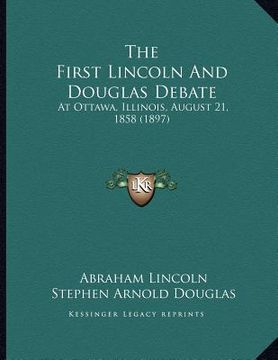 The First Lincoln And Douglas Debate
At Ottawa, Illinois, August 21, 1858 (1897)

LKR

Abraham Lincoln
Stephen Arnold Douglas
Kessinger Legacy Reprints